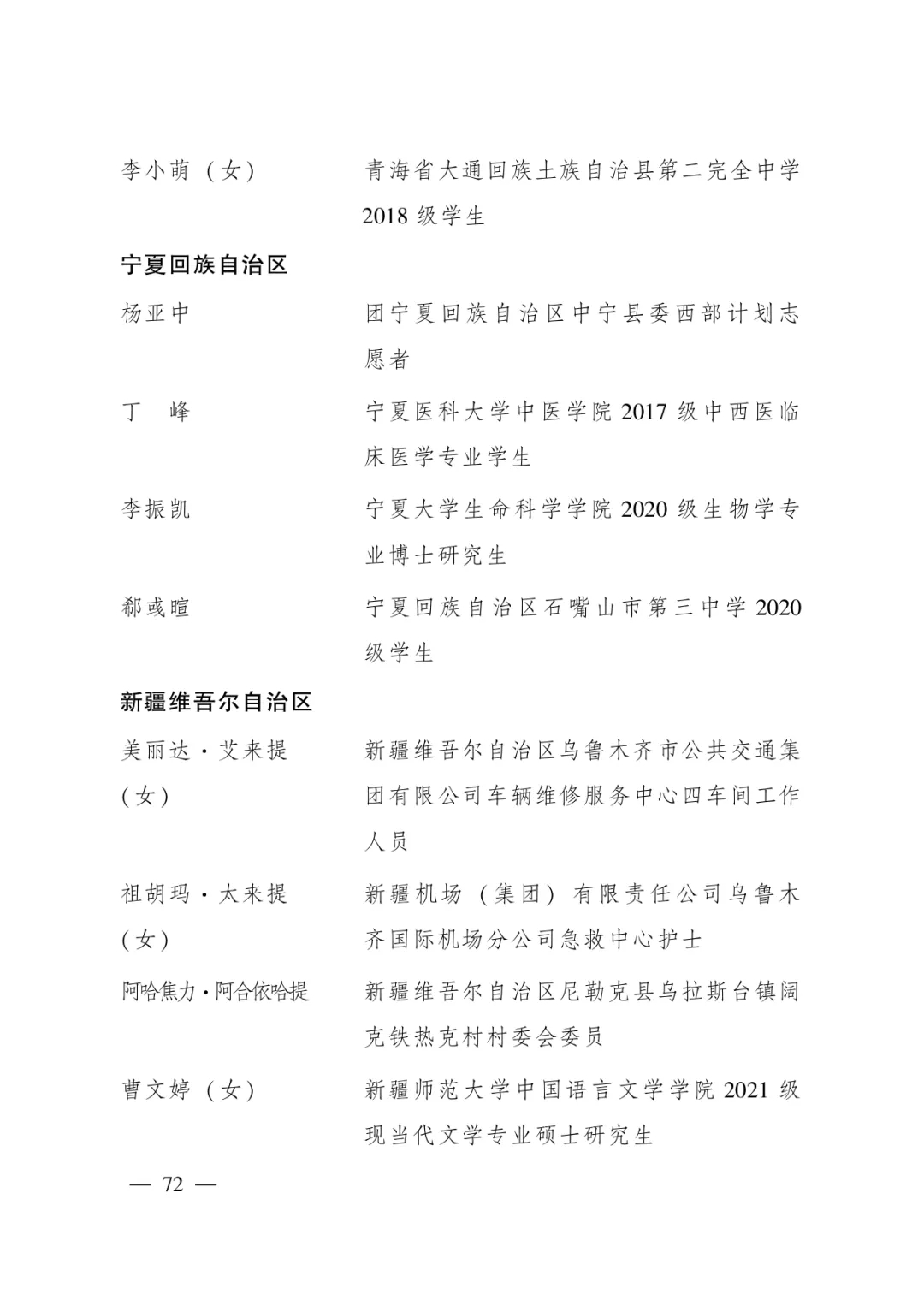 李小萌（女）　青海省大通回族土族自治县第二完全中学2018级学生

宁夏回族自治区

杨亚中　团宁夏回族自治区中宁县委西部计划志愿者

丁　峰　宁夏医科大学中医学院2017级中西医临床医学专业学生

李振凯　宁夏大学生命科学学院2020级生物学专业博士研究生

郗彧暄　宁夏回族自治区石嘴山市第三中学2020级学生

新疆维吾尔自治区

美丽达·艾来提（女）　新疆维吾尔自治区乌鲁木齐市公共交通集团有限公司车辆维修服务中心四车间工作人员

祖胡玛·太来提（女）　新疆机场（集团）有限责任公司乌鲁木齐国际机场分公司急救中心护士

阿哈焦力·阿合依哈提　新疆维吾尔自治区尼勒克县乌拉斯台镇阔克铁热克村村委会委员

曹文婷（女）　新疆师范大学中国语言文学学院2021级现当代文学专业硕士研究生

— 72 —